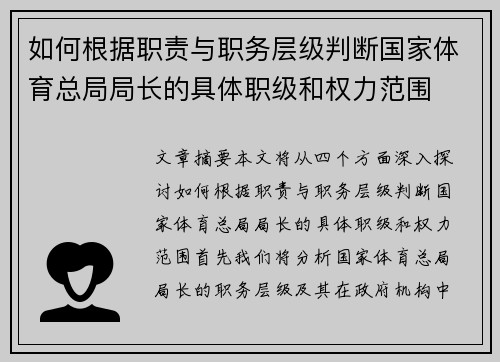 如何根据职责与职务层级判断国家体育总局局长的具体职级和权力范围

文章摘要本文将从四个方面深入探讨如何根据职责与职务层级判断国家体育总局局长的具体职级和权力范围首先我们将分析国家体育总局局长的职务层级及其在政府机构中